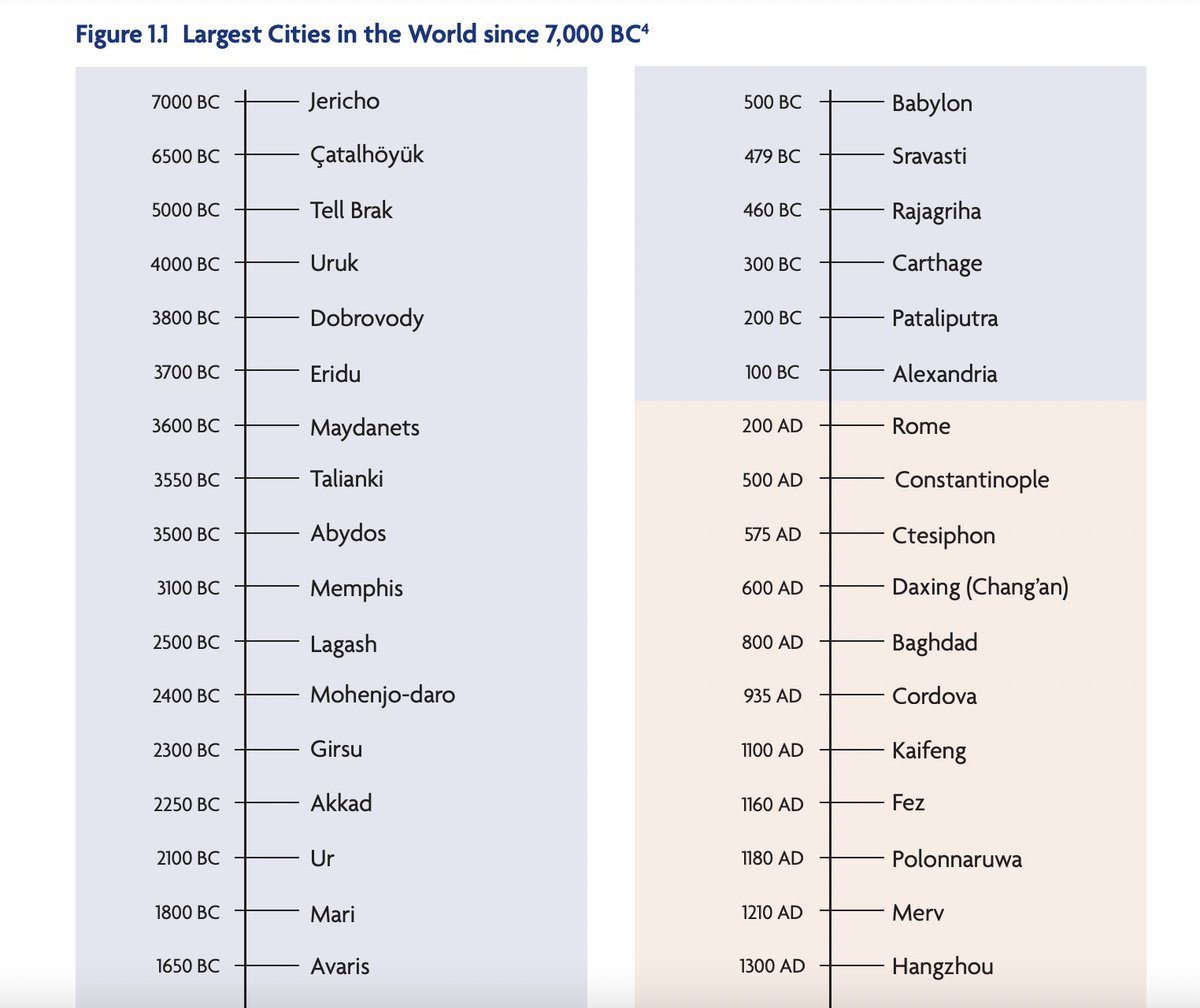 Figure 1.1 Largest Cities in the World since 7,000 BC$^4$

7000 BC Jericho
6500 BC Çatalhöyük
5000 BC Tell Brak
4000 BC Uruk
3800 BC Dobrovody
3700 BC Eridu
3600 BC Maydanets
3550 BC Talianki
3500 BC Abydos
3100 BC Memphis
2500 BC Lagash
2400 BC Mohenjo-daro
2300 BC Girsu
2250 BC Akkad
2100 BC Ur
1800 BC Mari
1650 BC Avaris

500 BC Babylon
479 BC Sravasti
460 BC Rajagriha
300 BC Carthage
200 BC Pataliputra
100 BC Alexandria
200 AD Rome
500 AD Constantinople
575 AD Ctesiphon
600 AD Daxing (Chang'an)
800 AD Baghdad
935 AD Cordova
1100 AD Kaifeng
1160 AD Fez
1180 AD Polonnaruwa
1210 AD Merv
1300 AD Hangzhou